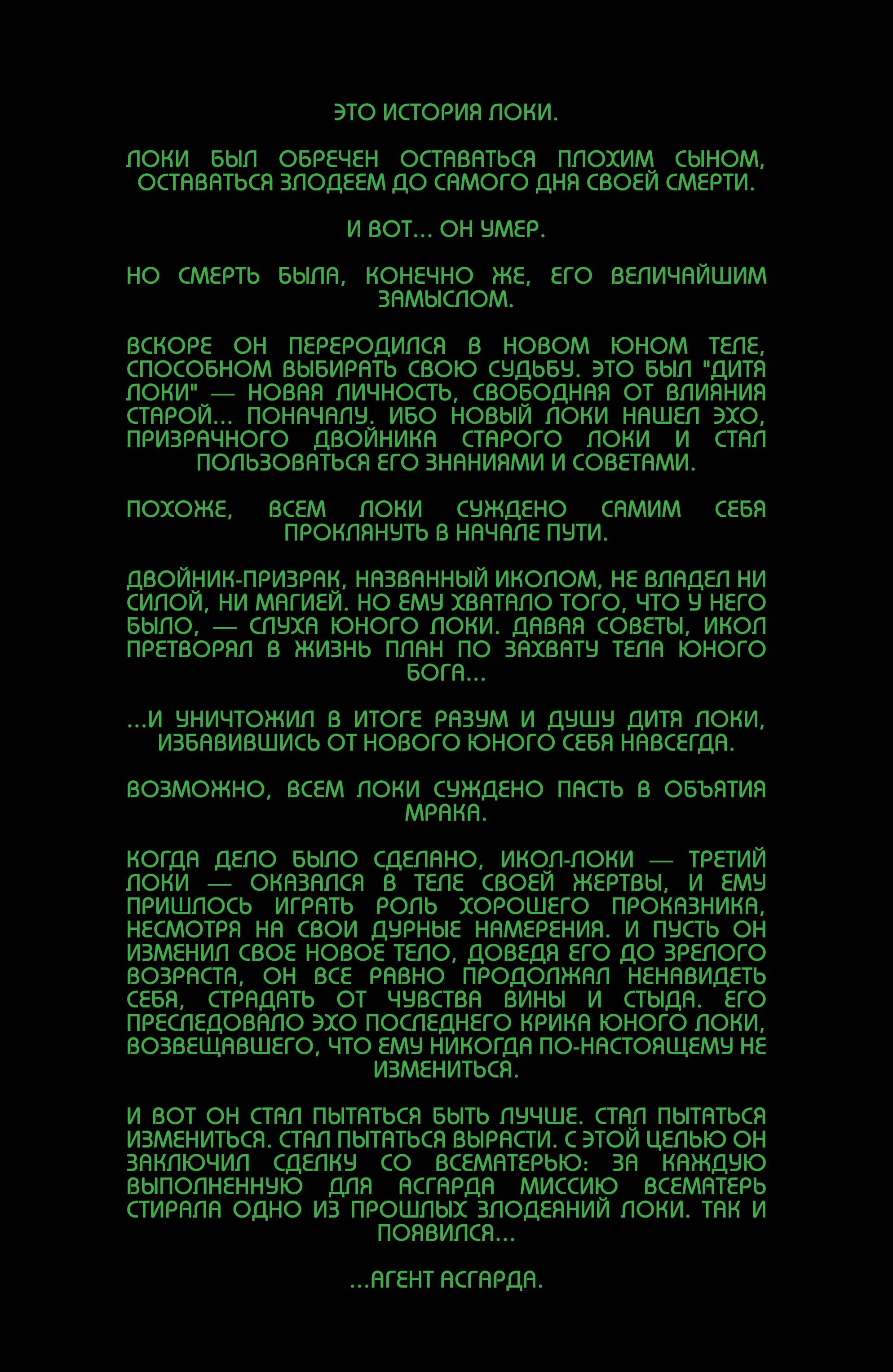 ЭТО ИСТОРИЯ ЛОКИ.

ЛОКИ БЫЛ ОБРЕЧЕН ОСТАВАТЬСЯ ПЛОХИМ СЫНОМ, ОСТАВАТЬСЯ ЗЛОДЕЕМ ДО САМОГО ДНЯ СВОЕЙ СМЕРТИ.

И ВОТ... ОН УМЕР.

НО СМЕРТЬ БЫЛА, КОНЕЧНО ЖЕ, ЕГО ВЕЛИЧАЙШИМ ЗАМЫСЛОМ.

ВСКОРЕ ОН ПЕРЕРОДИЛСЯ В НОВОМ ЮНОМ ТЕЛЕ, СПОСОБНОМ ВЫБИРАТЬ СВОЮ СУДЬБУ. ЭТО БЫЛ "ДИТЯ ЛОКИ" — НОВАЯ ЛИЧНОСТЬ, СВОБОДНАЯ ОТ ВЛИЯНИЯ СТАРОЙ... ПОНАЧАЛУ. ИБО НОВЫЙ ЛОКИ НАШЕЛ ЭХО, ПРИЗРАЧНОГО ДВОЙНИКА СТАРОГО ЛОКИ И СТАЛ ПОЛЬЗОВАТЬСЯ ЕГО ЗНАНИЯМИ И СОВЕТАМИ.

ПОХОЖЕ, ВСЕМ ЛОКИ СУЖДЕНО САМИМ СЕБЯ ПРОКЛЯНУТЬ В НАЧАЛЕ ПУТИ.

ДВОЙНИК-ПРИЗРАК, НАЗВАННЫЙ ИКОЛОМ, НЕ ВЛАДЕЛ НИ СИЛОЙ, НИ МАГИЕЙ. НО ЕМУ ХВАТАЛО ТОГО, ЧТО У НЕГО БЫЛО, — СЛУХА ЮНОГО ЛОКИ. ДАВАЯ СОВЕТЫ, ИКОЛ ПРЕТВОРЯЛ В ЖИЗНЬ ПЛАН ПО ЗАХВАТУ ТЕЛА ЮНОГО БОГА...

...И УНИЧТОЖИЛ В ИТОГЕ РАЗУМ И ДУШУ ДИТЯ ЛОКИ, ИЗБАВИВШИСЬ ОТ НОВОГО ЮНОГО СЕБЯ НАВСЕГДА.

ВОЗМОЖНО, ВСЕМ ЛОКИ СУЖДЕНО ПАСТЬ В ОБЪЯТИЯ МРАКА.

КОГДА ДЕЛО БЫЛО СДЕЛАНО, ИКОЛ-ЛОКИ — ТРЕТИЙ ЛОКИ — ОКАЗАЛСЯ В ТЕЛЕ СВОЕЙ ЖЕРТВЫ, И ЕМУ ПРИШЛОСЬ ИГРАТЬ РОЛЬ ХОРОШЕГО ПРОКАЗНИКА, НЕСМОТРЯ НА СВОИ ДУРНЫЕ НАМЕРЕНИЯ. И ПУСТЬ ОН ИЗМЕНИЛ СВОЕ НОВОЕ ТЕЛО, ДОВЕДЯ ЕГО ДО ЗРЕЛОГО ВОЗРАСТА, ОН ВСЕ РАВНО ПРОДОЛЖАЛ НЕНАВИДЕТЬ СЕБЯ, СТРАДАТЬ ОТ ЧУВСТВА ВИНЫ И СТЫДА. ЕГО ПРЕСЛЕДОВАЛО ЭХО ПОСЛЕДНЕГО КРИКА ЮНОГО ЛОКИ, ВОЗВЕЩАВШЕГО, ЧТО ЕМУ НИКОГДА ПО-НАСТОЯЩЕМУ НЕ ИЗМЕНИТЬСЯ.

И ВОТ ОН СТАЛ ПЫТАТЬСЯ БЫТЬ ЛУЧШЕ. СТАЛ ПЫТАТЬСЯ ИЗМЕНИТЬСЯ. СТАЛ ПЫТАТЬСЯ ВЫРАСТИ. С ЭТОЙ ЦЕЛЬЮ ОН ЗАКЛЮЧИЛ СДЕЛКУ СО ВСЕМАТЕРЬЮ: ЗА КАЖДУЮ ВЫПОЛНЕННУЮ ДЛЯ АСГАРДА МИССИЮ ВСЕМАТЕРЬ СТИРАЛА ОДНО ИЗ ПРОШЛЫХ ЗЛОДЕЯНИЙ ЛОКИ. ТАК И ПОЯВИЛСЯ...

...АГЕНТ АСГАРДА.